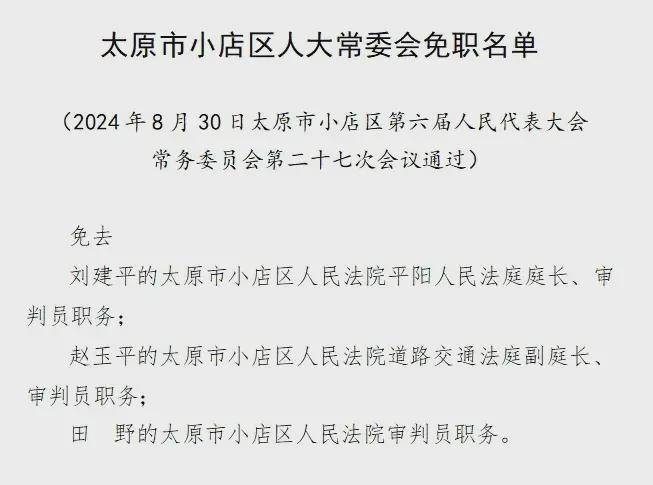 太原市小店区人大常委会免职名单

（2024年8月30日太原市小店区第六届人民代表大会常务委员会第二十七次会议通过）

免去

刘建平的太原市小店区人民法院平阳人民法庭庭长、审判员职务；

赵玉平的太原市小店区人民法院道路交通法庭副庭长、审判员职务；

田　野的太原市小店区人民法院审判员职务。